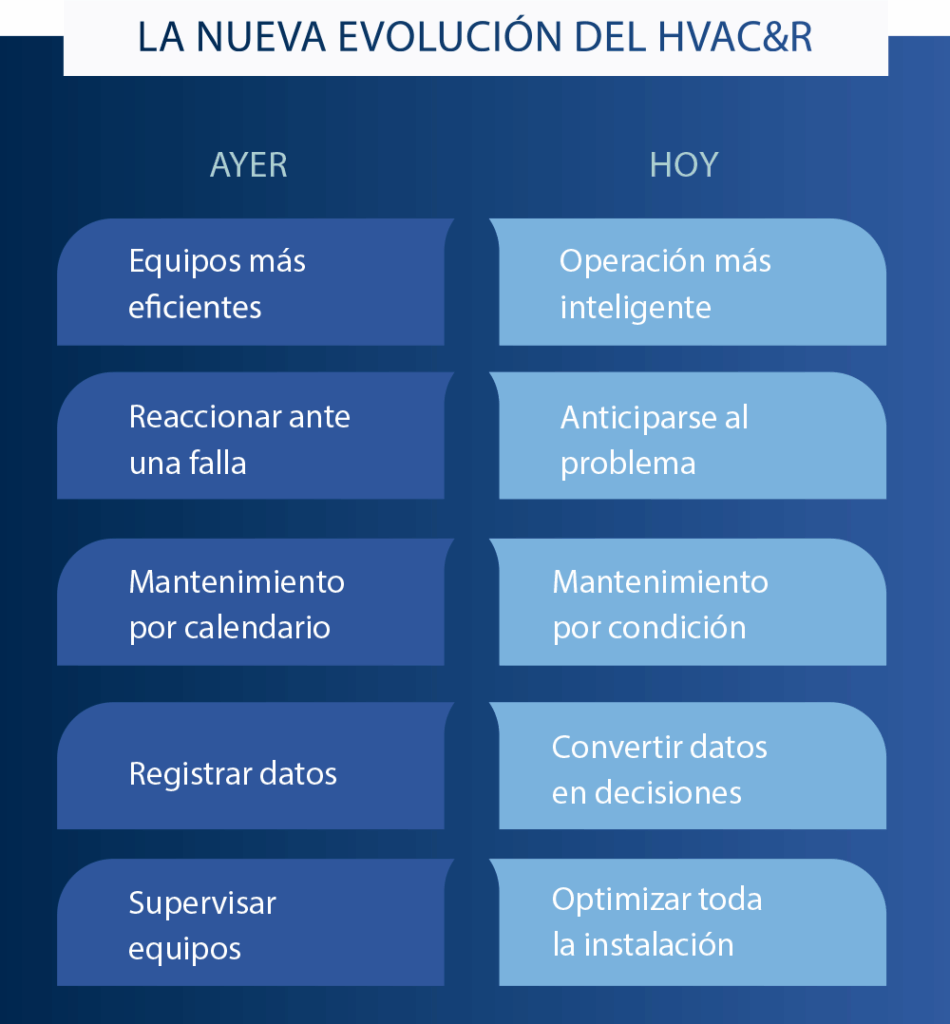 LA NUEVA EVOLUCIÓN DEL HVAC&R

| AYER | HOY |
|---|---|
| Equipos más eficientes | Operación más inteligente |
| Reaccionar ante una falla | Anticiparse al problema |
| Mantenimiento por calendario | Mantenimiento por condición |
| Registrar datos | Convertir datos en decisiones |
| Supervisar equipos | Optimizar toda la instalación |